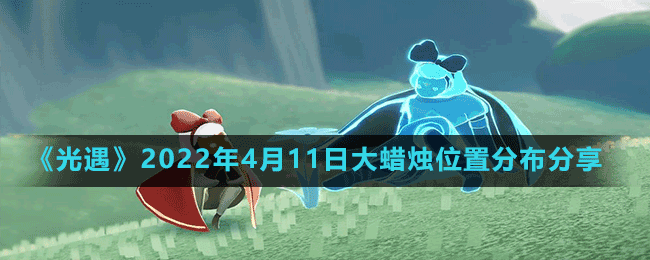 《光遇》2022年4月11日大蜡烛位置分布分享